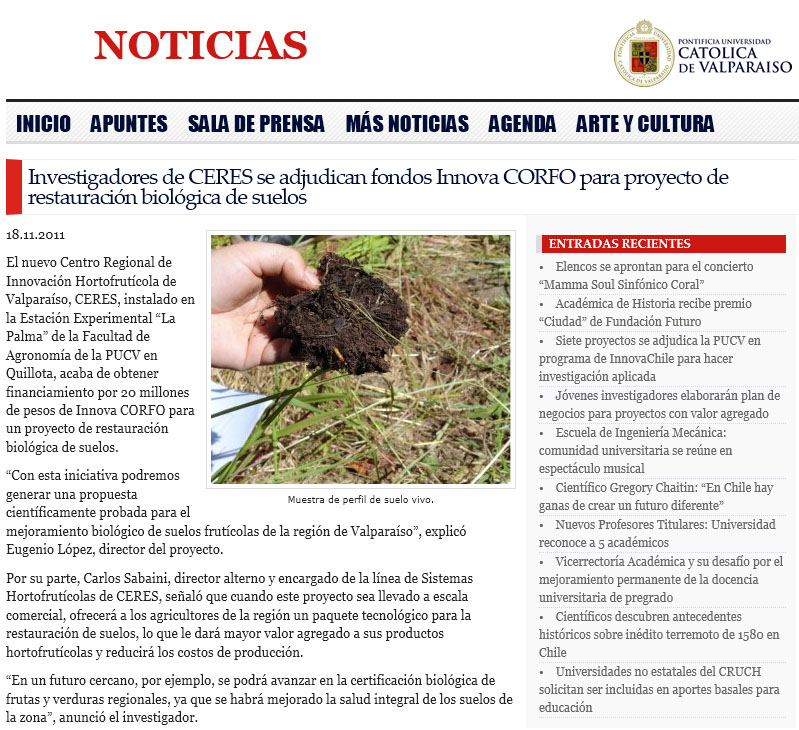 NOTICIAS

PONTIFICIA UNIVERSIDAD CATOLICA DE VALPARAISO

INICIO APUNTES SALA DE PRENSA MÁS NOTICIAS AGENDA ARTE Y CULTURA

Investigadores de CERES se adjudican fondos Innova CORFO para proyecto de restauración biológica de suelos

18.11.2011

El nuevo Centro Regional de Innovación Hortofrutícola de Valparaíso, CERES, instalado en la Estación Experimental “La Palma” de la Facultad de Agronomía de la PUCV en Quillota, acaba de obtener financiamiento por 20 millones de pesos de Innova CORFO para un proyecto de restauración biológica de suelos.

Muestra de perfil de suelo vivo.

“Con esta iniciativa podremos generar una propuesta científicamente probada para el mejoramiento biológico de suelos frutícolas de la región de Valparaíso”, explicó Eugenio López, director del proyecto.

Por su parte, Carlos Sabaini, director alterno y encargado de la línea de Sistemas Hortofrutícolas de CERES, señaló que cuando este proyecto sea llevado a escala comercial, ofrecerá a los agricultores de la región un paquete tecnológico para la restauración de suelos, lo que le dará mayor valor agregado a sus productos hortofrutícolas y reducirá los costos de producción.

“En un futuro cercano, por ejemplo, se podrá avanzar en la certificación biológica de frutas y verduras regionales, ya que se habrá mejorado la salud integral de los suelos de la zona”, anunció el investigador.

ENTRADAS RECIENTES

Elencos se aprontan para el concierto “Mamma Soul Sinfónico Coral”

Académica de Historia recibe premio “Ciudad” de Fundación Futuro

Siete proyectos se adjudica la PUCV en programa de InnovaChile para hacer investigación aplicada

Jóvenes investigadores elaborarán plan de negocios para proyectos con valor agregado

Escuela de Ingeniería Mecánica: comunidad universitaria se reúne en espectáculo musical

Científico Gregory Chaitin: “En Chile hay ganas de crear un futuro diferente”

Nuevos Profesores Titulares: Universidad reconoce a 5 académicos

Vicerrectoría Académica y su desafío por el mejoramiento permanente de la docencia universitaria de pregrado

Científicos descubren antecedentes históricos sobre inédito terremoto de 1580 en Chile

Universidades no estatales del CRUCH solicitan ser incluidas en aportes basales para educación